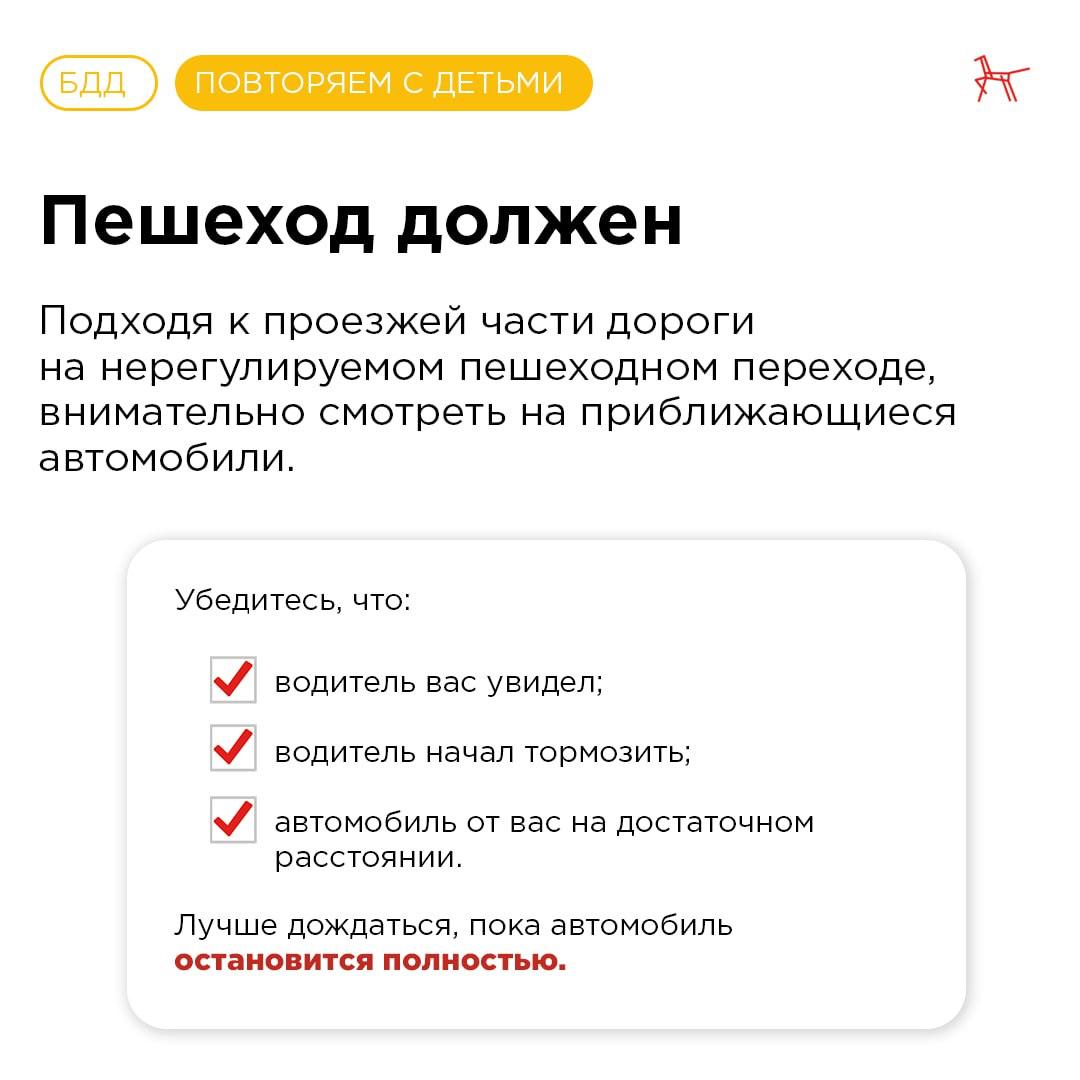 БДД ПОВТОРЯЕМ С ДЕТЬМИ

Пешеход должен

Подходя к проезжей части дороги на нерегулируемом пешеходном переходе, внимательно смотреть на приближающиеся автомобили.

Убедитесь, что:

водитель вас увидел;

водитель начал тормозить;

автомобиль от вас на достаточном расстоянии.

Лучше дождаться, пока автомобиль **остановится полностью.**